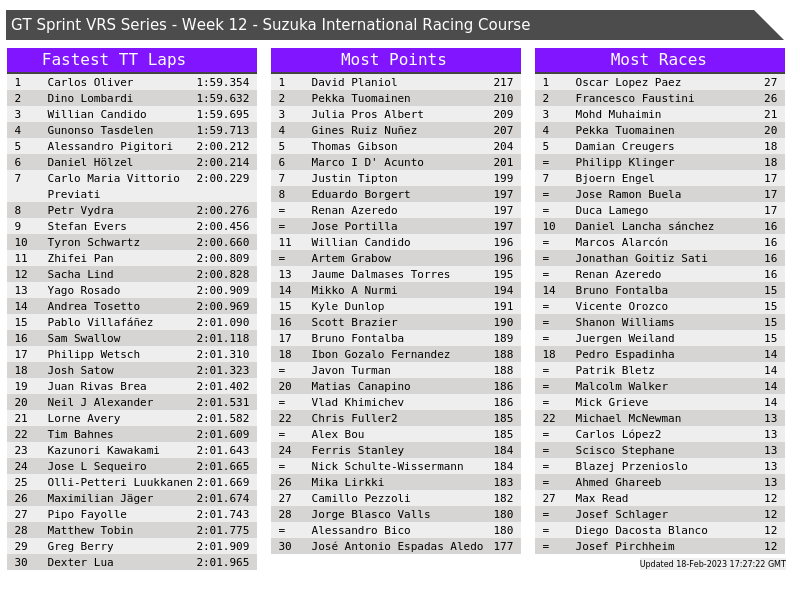 GT Sprint VRS Series - Week 12 - Suzuka International Racing Course

Fastest TT Laps

| 1 | Carlos Oliver | 1:59.354 |
|---|---|---|
| 2 | Dino Lombardi | 1:59.632 |
| 3 | Willian Candido | 1:59.695 |
| 4 | Gunonso Tasdelen | 1:59.713 |
| 5 | Alessandro Pigitori | 2:00.212 |
| 6 | Daniel Hölzel | 2:00.214 |
| 7 | Carlo Maria Vittorio Previati | 2:00.229 |
| 8 | Petr Vydra | 2:00.276 |
| 9 | Stefan Evers | 2:00.456 |
| 10 | Tyron Schwartz | 2:00.660 |
| 11 | Zhifei Pan | 2:00.809 |
| 12 | Sacha Lind | 2:00.828 |
| 13 | Yago Rosado | 2:00.909 |
| 14 | Andrea Tosetto | 2:00.969 |
| 15 | Pablo Villafáñez | 2:01.090 |
| 16 | Sam Swallow | 2:01.118 |
| 17 | Philipp Wetsch | 2:01.310 |
| 18 | Josh Satow | 2:01.323 |
| 19 | Juan Rivas Brea | 2:01.402 |
| 20 | Neil J Alexander | 2:01.531 |
| 21 | Lorne Avery | 2:01.582 |
| 22 | Tim Bahnes | 2:01.609 |
| 23 | Kazunori Kawakami | 2:01.643 |
| 24 | Jose L Sequeiro | 2:01.665 |
| 25 | Olli-Petteri Luukkanen | 2:01.669 |
| 26 | Maximilian Jäger | 2:01.674 |
| 27 | Pipo Fayolle | 2:01.743 |
| 28 | Matthew Tobin | 2:01.775 |
| 29 | Greg Berry | 2:01.909 |
| 30 | Dexter Lua | 2:01.965 |

Most Points

| 1 | David Planiol | 217 |
|---|---|---|
| 2 | Pekka Tuomainen | 210 |
| 3 | Julia Pros Albert | 209 |
| 4 | Gines Ruiz Nuñez | 207 |
| 5 | Thomas Gibson | 204 |
| 6 | Marco I D' Acunto | 201 |
| 7 | Justin Tipton | 199 |
| 8 | Eduardo Borgert | 197 |
| = | Renan Azeredo | 197 |
| = | Jose Portilla | 197 |
| 11 | Willian Candido | 196 |
| = | Artem Grabow | 196 |
| 13 | Jaume Dalmases Torres | 195 |
| 14 | Mikko A Nurmi | 194 |
| 15 | Kyle Dunlop | 191 |
| 16 | Scott Brazier | 190 |
| 17 | Bruno Fontalba | 189 |
| 18 | Ibon Gozalo Fernandez | 188 |
| = | Javon Turman | 188 |
| 20 | Matias Canapino | 186 |
| = | Vlad Khimichev | 186 |
| 22 | Chris Fuller2 | 185 |
| = | Alex Bou | 185 |
| 24 | Ferris Stanley | 184 |
| = | Nick Schulte-Wissermann | 184 |
| 26 | Mika Lirkki | 183 |
| 27 | Camillo Pezzoli | 182 |
| 28 | Jorge Blasco Valls | 180 |
| = | Alessandro Bico | 180 |
| 30 | José Antonio Espadas Aledo | 177 |

Most Races

| 1 | Oscar Lopez Paez | 27 |
|---|---|---|
| 2 | Francesco Faustini | 26 |
| 3 | Mohd Muhaimin | 21 |
| 4 | Pekka Tuomainen | 20 |
| 5 | Damian Creugers | 18 |
| = | Philipp Klinger | 18 |
| 7 | Bjoern Engel | 17 |
| = | Jose Ramon Buela | 17 |
| = | Duca Lamego | 17 |
| 10 | Daniel Lancha sánchez | 16 |
| = | Marcos Alarcón | 16 |
| = | Jonathan Goitiz Sati | 16 |
| = | Renan Azeredo | 16 |
| 14 | Bruno Fontalba | 15 |
| = | Vicente Orozco | 15 |
| = | Shanon Williams | 15 |
| = | Juergen Weiland | 15 |
| 18 | Pedro Espadinha | 14 |
| = | Patrik Bletz | 14 |
| = | Malcolm Walker | 14 |
| = | Mick Grieve | 14 |
| 22 | Michael McNewman | 13 |
| = | Carlos López2 | 13 |
| = | Scisco Stephane | 13 |
| = | Blazej Przenioslo | 13 |
| = | Ahmed Ghareeb | 13 |
| 27 | Max Read | 12 |
| = | Josef Schlager | 12 |
| = | Diego Dacosta Blanco | 12 |
| = | Josef Pirchheim | 12 |

Updated 18-Feb-2023 17:27:22 GMT